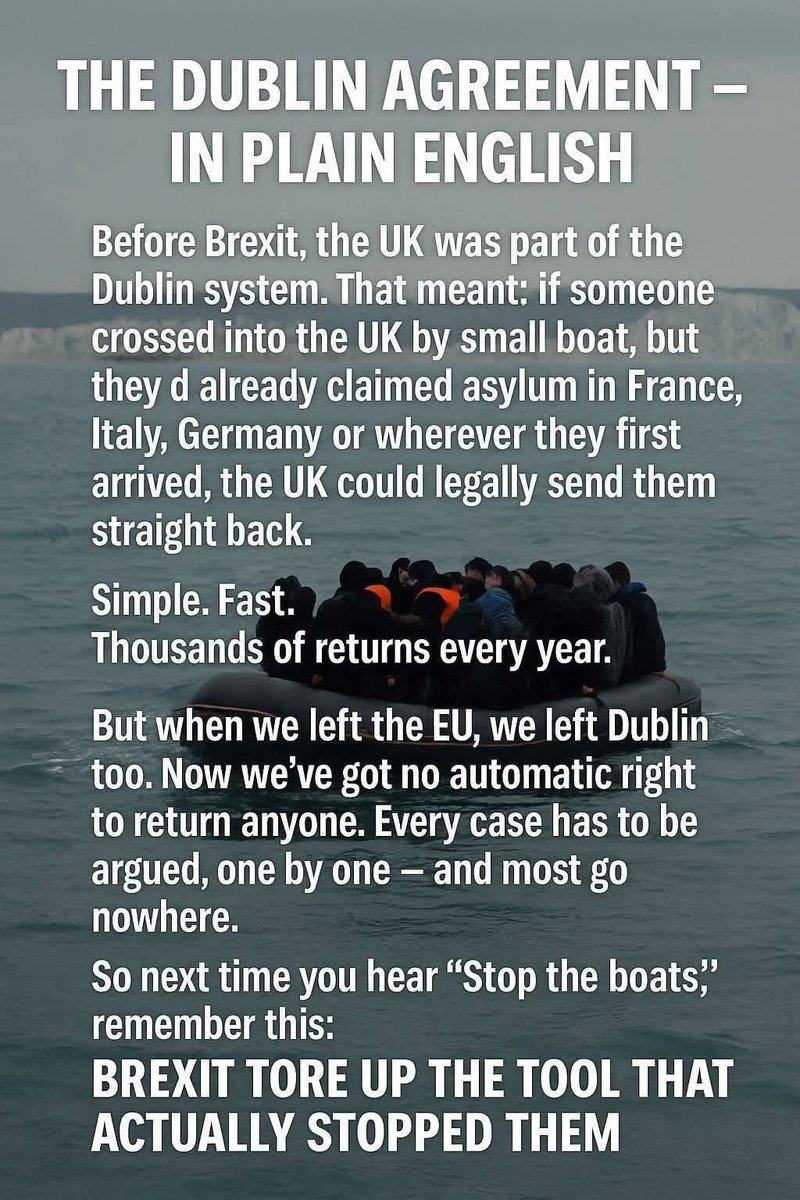 THE DUBLIN AGREEMENT – IN PLAIN ENGLISH

Before Brexit, the UK was part of the Dublin system. That meant: if someone crossed into the UK by small boat, but they d already claimed asylum in France, Italy, Germany or wherever they first arrived, the UK could legally send them straight back.

Simple. Fast.
Thousands of returns every year.

But when we left the EU, we left Dublin too. Now we've got no automatic right to return anyone. Every case has to be argued, one by one – and most go nowhere.

So next time you hear "Stop the boats," remember this:

BREXIT TORE UP THE TOOL THAT ACTUALLY STOPPED THEM